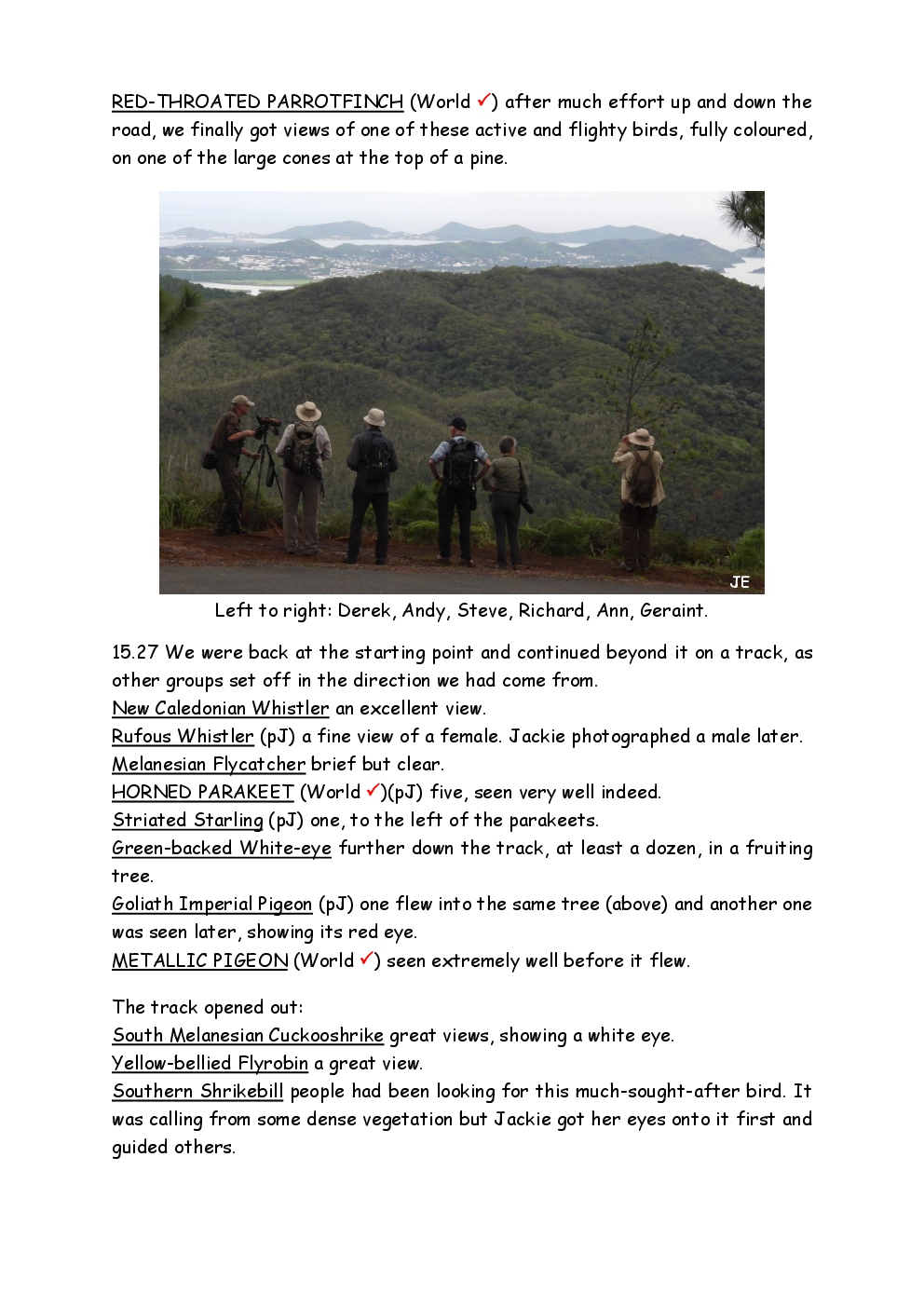 RED-THROATED PARROTFINCH (World ✓) after much effort up and down the road, we finally got views of one of these active and flighty birds, fully coloured, on one of the large cones at the top of a pine.

JE

Left to right: Derek, Andy, Steve, Richard, Ann, Geraint.

15.27 We were back at the starting point and continued beyond it on a track, as other groups set off in the direction we had come from.
New Caledonian Whistler an excellent view.
Rufous Whistler (pJ) a fine view of a female. Jackie photographed a male later.
Melanesian Flycatcher brief but clear.
HORNED PARAKEET (World ✓)(pJ) five, seen very well indeed.
Striated Starling (pJ) one, to the left of the parakeets.
Green-backed White-eye further down the track, at least a dozen, in a fruiting tree.
Goliath Imperial Pigeon (pJ) one flew into the same tree (above) and another one was seen later, showing its red eye.
METALLIC PIGEON (World ✓) seen extremely well before it flew.

The track opened out:
South Melanesian Cuckooshrike great views, showing a white eye.
Yellow-bellied Flyrobin a great view.
Southern Shrikebill people had been looking for this much-sought-after bird. It was calling from some dense vegetation but Jackie got her eyes onto it first and guided others.